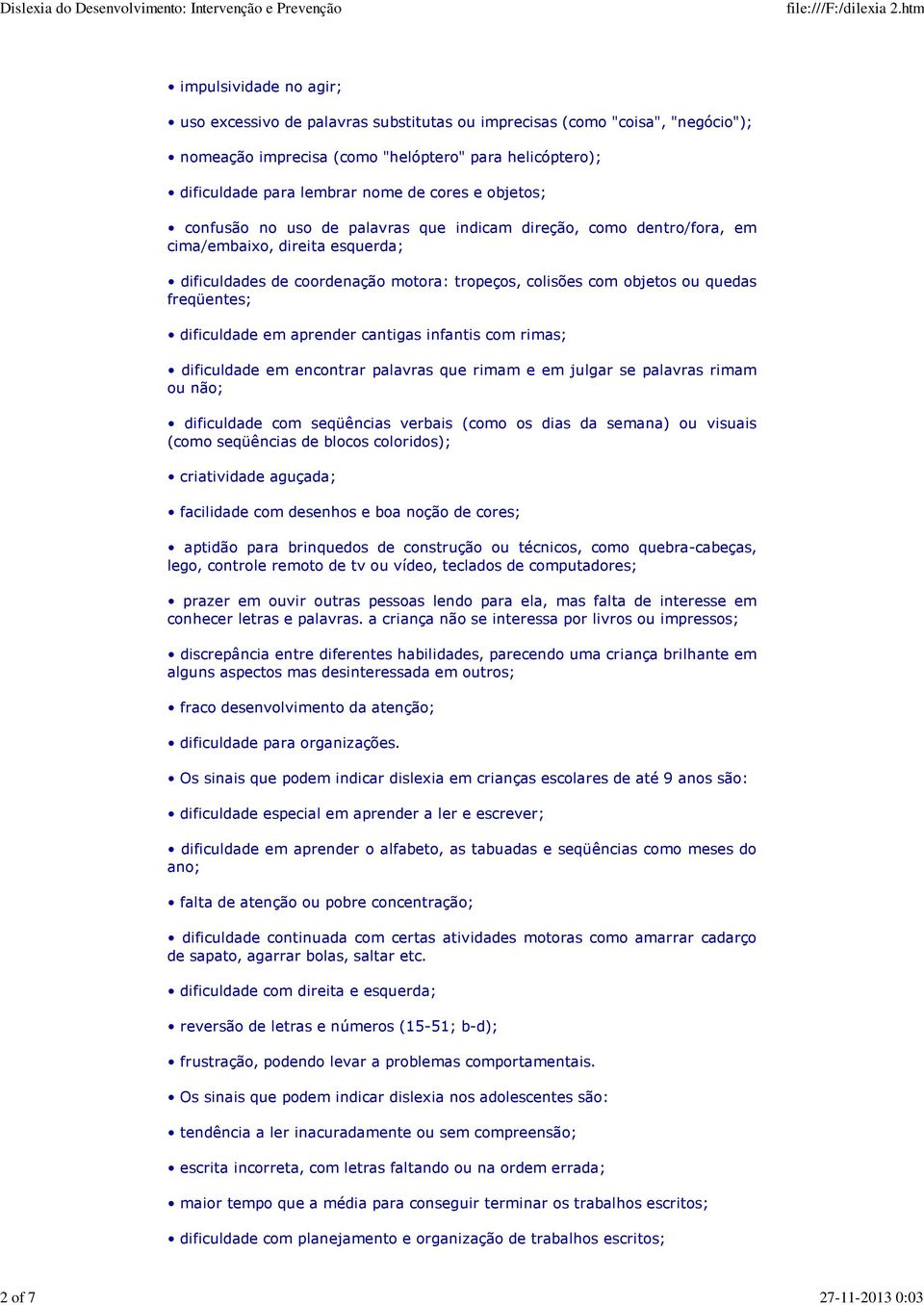 Dislexia do Desenvolvimento: Intervenção e Prevenção file:///F:/dilexia 2.htm

• impulsividade no agir;

• uso excessivo de palavras substitutas ou imprecisas (como "coisa", "negócio");

• nomeação imprecisa (como "helóptero" para helicóptero);

• dificuldade para lembrar nome de cores e objetos;

• confusão no uso de palavras que indicam direção, como dentro/fora, em cima/embaixo, direita esquerda;

• dificuldades de coordenação motora: tropeços, colisões com objetos ou quedas freqüentes;

• dificuldade em aprender cantigas infantis com rimas;

• dificuldade em encontrar palavras que rimam e em julgar se palavras rimam ou não;

• dificuldade com seqüências verbais (como os dias da semana) ou visuais (como seqüências de blocos coloridos);

• criatividade aguçada;

• facilidade com desenhos e boa noção de cores;

• aptidão para brinquedos de construção ou técnicos, como quebra-cabeças, lego, controle remoto de tv ou vídeo, teclados de computadores;

• prazer em ouvir outras pessoas lendo para ela, mas falta de interesse em conhecer letras e palavras. a criança não se interessa por livros ou impressos;

• discrepância entre diferentes habilidades, parecendo uma criança brilhante em alguns aspectos mas desinteressada em outros;

• fraco desenvolvimento da atenção;

• dificuldade para organizações.

• Os sinais que podem indicar dislexia em crianças escolares de até 9 anos são:

• dificuldade especial em aprender a ler e escrever;

• dificuldade em aprender o alfabeto, as tabuadas e seqüências como meses do ano;

• falta de atenção ou pobre concentração;

• dificuldade continuada com certas atividades motoras como amarrar cadarço de sapato, agarrar bolas, saltar etc.

• dificuldade com direita e esquerda;

• reversão de letras e números (15-51; b-d);

• frustração, podendo levar a problemas comportamentais.

• Os sinais que podem indicar dislexia nos adolescentes são:

• tendência a ler inacuradamente ou sem compreensão;

• escrita incorreta, com letras faltando ou na ordem errada;

• maior tempo que a média para conseguir terminar os trabalhos escritos;

• dificuldade com planejamento e organização de trabalhos escritos;

2 of 7 27-11-2013 0:03